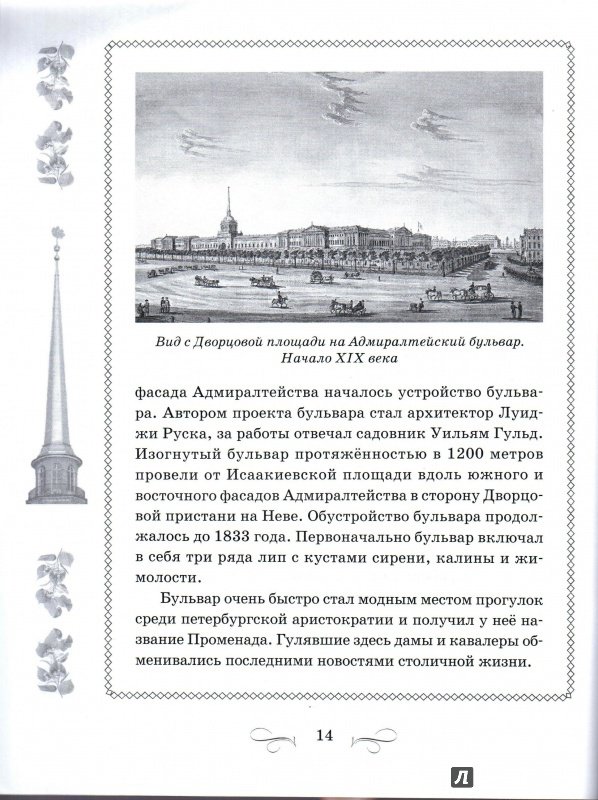 Вид с Дворцовой площади на Адмиралтейский бульвар. Начало XIX века

фасада Адмиралтейства началось устройство бульвара. Автором проекта бульвара стал архитектор Луиджи Руска, за работы отвечал садовник Уильям Гульд. Изогнутый бульвар протяжённостью в 1200 метров провели от Исаакиевской площади вдоль южного и восточного фасадов Адмиралтейства в сторону Дворцовой пристани на Неве. Обустройство бульвара продолжалось до 1833 года. Первоначально бульвар включал в себя три ряда лип с кустами сирени, калины и жимолости.

Бульвар очень быстро стал модным местом прогулок среди петербургской аристократии и получил у неё название Променада. Гулявшие здесь дамы и кавалеры обменивались последними новостями столичной жизни.

14

Л